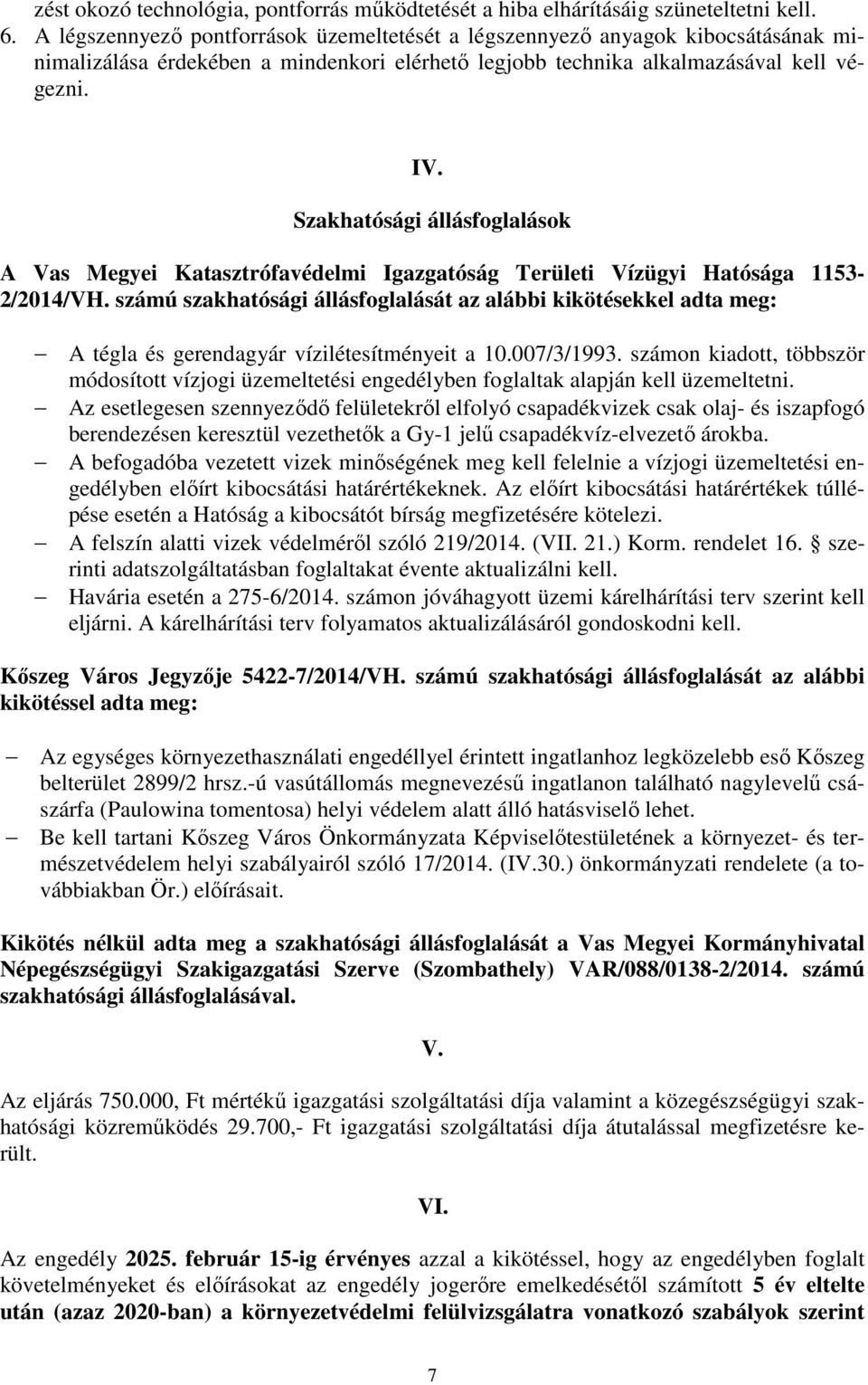 zést okozó technológia, pontforrás működtetését a hiba elhárításáig szüneteltetni kell.
6. A légszennyező pontforrások üzemeltetését a légszennyező anyagok kibocsátásának minimalizálása érdekében a mindenkori elérhető legjobb technika alkalmazásával kell végezni.

IV.
Szakhatósági állásfoglalások

A Vas Megyei Katasztrófavédelmi Igazgatóság Területi Vízügyi Hatósága 1153-2/2014/VH. számú szakhatósági állásfoglalását az alábbi kikötésekkel adta meg:

– A tégla és gerendagyár vízilétesítményeit a 10.007/3/1993. számon kiadott, többször módosított vízjogi üzemeltetési engedélyben foglaltak alapján kell üzemeltetni.
– Az esetlegesen szennyeződő felületekről elfolyó csapadékvizek csak olaj- és iszapfogó berendezésen keresztül vezethetők a Gy-1 jelű csapadékvíz-elvezető árokba.
– A befogadóba vezetett vizek minőségének meg kell felelnie a vízjogi üzemeltetési engedélyben előírt kibocsátási határértékeknek. Az előírt kibocsátási határértékek túllépése esetén a Hatóság a kibocsátót bírság megfizetésére kötelezi.
– A felszín alatti vizek védelméről szóló 219/2014. (VII. 21.) Korm. rendelet 16. § szerinti adatszolgáltatásban foglaltakat évente aktualizálni kell.
– Havária esetén a 275-6/2014. számon jóváhagyott üzemi kárelhárítási terv szerint kell eljárni. A kárelhárítási terv folyamatos aktualizálásáról gondoskodni kell.

Kőszeg Város Jegyzője 5422-7/2014/VH. számú szakhatósági állásfoglalását az alábbi kikötéssel adta meg:

– Az egységes környezethasználati engedéllyel érintett ingatlanhoz legközelebb eső Kőszeg belterület 2899/2 hrsz.-ú vasútállomás megnevezésű ingatlanon található nagylevelű császárfa (Paulowina tomentosa) helyi védelem alatt álló hatásviselő lehet.
– Be kell tartani Kőszeg Város Önkormányzata Képviselőtestületének a környezet- és természetvédelem helyi szabályairól szóló 17/2014. (IV.30.) önkormányzati rendelete (a továbbiakban Ör.) előírásait.

Kikötés nélkül adta meg a szakhatósági állásfoglalását a Vas Megyei Kormányhivatal Népegészségügyi Szakigazgatási Szerve (Szombathely) VAR/088/0138-2/2014. számú szakhatósági állásfoglalásával.

V.

Az eljárás 750.000, Ft mértékű igazgatási szolgáltatási díja valamint a közegészségügyi szakhatósági közreműködés 29.700,- Ft igazgatási szolgáltatási díja átutalással megfizetésre került.

VI.

Az engedély 2025. február 15-ig érvényes azzal a kikötéssel, hogy az engedélyben foglalt követelményeket és előírásokat az engedély jogerőre emelkedésétől számított 5 év eltelte után (azaz 2020-ban) a környezetvédelmi felülvizsgálatra vonatkozó szabályok szerint

7